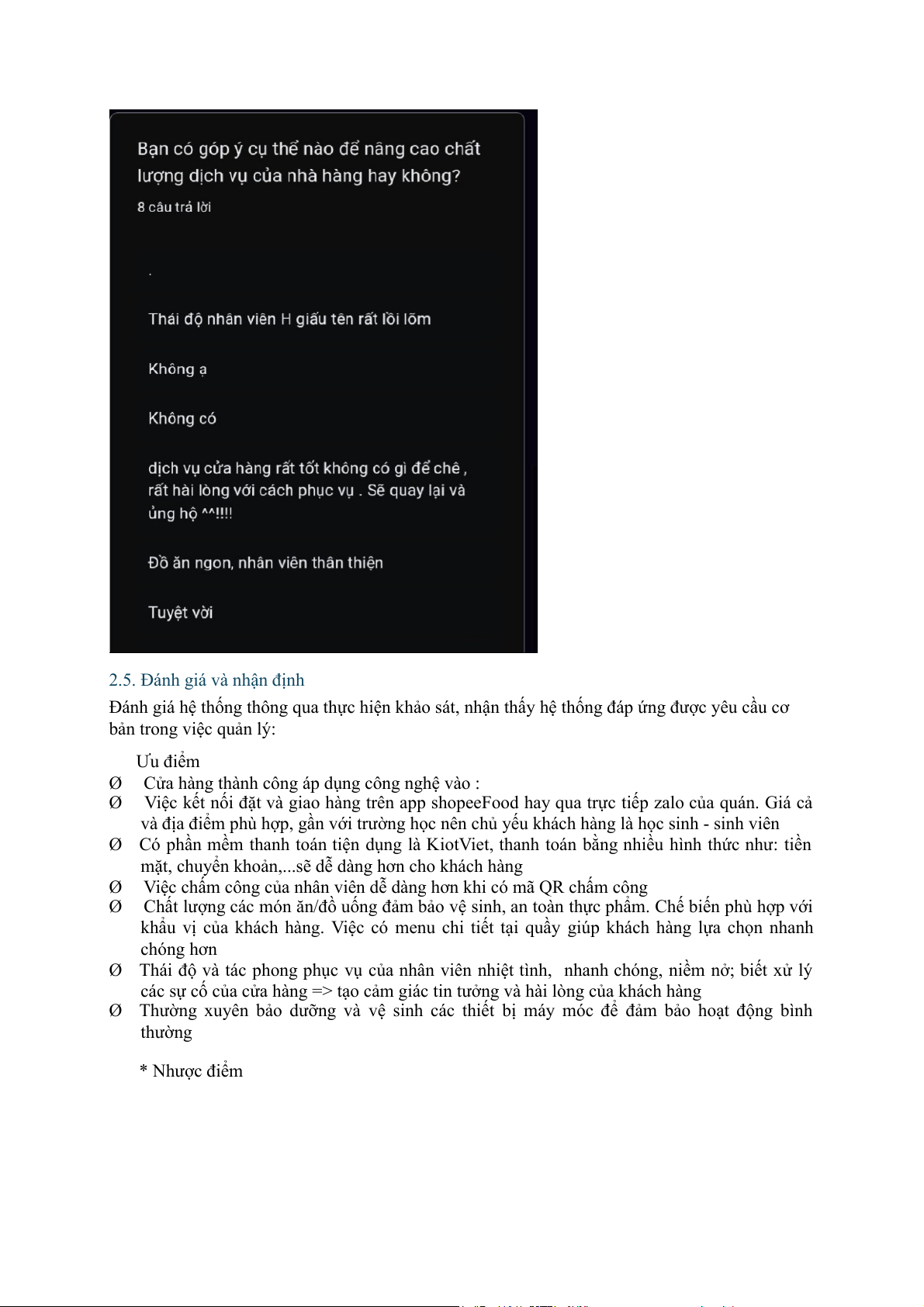 Bạn có góp ý cụ thể nào để nâng cao chất lượng dịch vụ của nhà hàng hay không?
8 câu trả lời

.

Thái độ nhân viên H giấu tên rất lồi lõm

Không ạ

Không có

dịch vụ cửa hàng rất tốt không có gì để chê , rất hài lòng với cách phục vụ . Sẽ quay lại và ủng hộ ^^!!!!

Đồ ăn ngon, nhân viên thân thiện

Tuyệt vời

2.5. Đánh giá và nhận định

Đánh giá hệ thống thông qua thực hiện khảo sát, nhận thấy hệ thống đáp ứng được yêu cầu cơ bản trong việc quản lý:

Ưu điểm

Ø Cửa hàng thành công áp dụng công nghệ vào :

Ø Việc kết nối đặt và giao hàng trên app shopeeFood hay qua trực tiếp zalo của quán. Giá cả và địa điểm phù hợp, gần với trường học nên chủ yếu khách hàng là học sinh - sinh viên

Ø Có phần mềm thanh toán tiện dụng là KiotViet, thanh toán bằng nhiều hình thức như: tiền mặt, chuyển khoản,...sẽ dễ dàng hơn cho khách hàng

Ø Việc chấm công của nhân viên dễ dàng hơn khi có mã QR chấm công

Ø Chất lượng các món ăn/đồ uống đảm bảo vệ sinh, an toàn thực phẩm. Chế biến phù hợp với khẩu vị của khách hàng. Việc có menu chi tiết tại quầy giúp khách hàng lựa chọn nhanh chóng hơn

Ø Thái độ và tác phong phục vụ của nhân viên nhiệt tình, nhanh chóng, niềm nở; biết xử lý các sự cố của cửa hàng => tạo cảm giác tin tưởng và hài lòng của khách hàng

Ø Thường xuyên bảo dưỡng và vệ sinh các thiết bị máy móc để đảm bảo hoạt động bình thường

* Nhược điểm